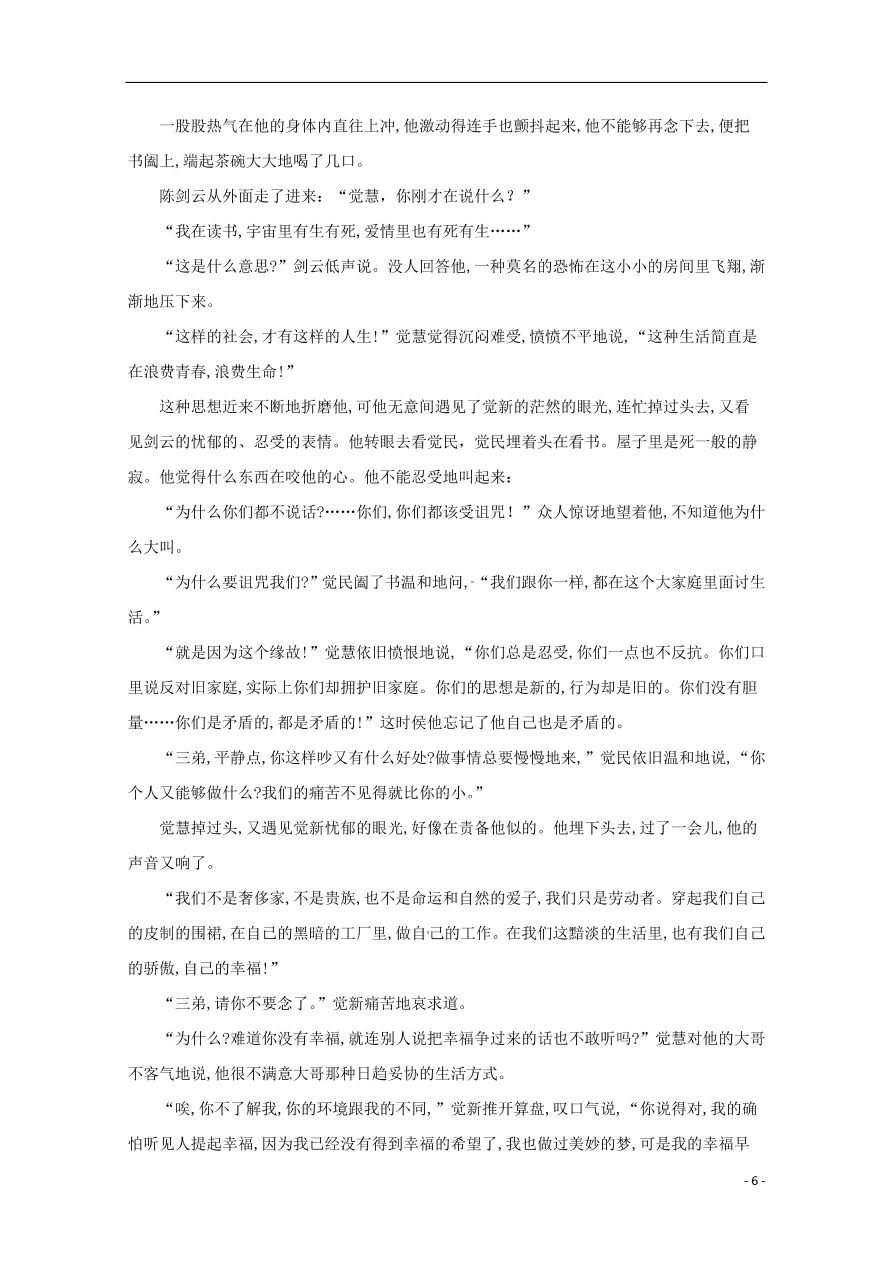 一股股热气在他的身体内直往上冲,他激动得连手也颤抖起来,他不能够再念下去,便把书阖上,端起茶碗大大地喝了几口。

陈剑云从外面走了进来:“觉慧,你刚才在说什么?”

“我在读书,宇宙里有生有死,爱情里也有死有生……”

“这是什么意思?”剑云低声说。没人回答他,一种莫名的恐怖在这小小的房间里飞翔,渐渐地压下来。

“这样的社会,才有这样的人生!”觉慧觉得沉闷难受,愤愤不平地说,“这种生活简直是在浪费青春,浪费生命!”

这种思想近来不断地折磨他,可他无意间遇见了觉新的茫然的眼光,连忙掉过头去,又看见剑云的忧郁的、忍受的表情。他转眼去看觉民,觉民埋着头在看书。屋子里是死一般的静寂。他觉得什么东西在咬他的心。他不能忍受地叫起来:

“为什么你们都不说话?……你们,你们都该受诅咒!”众人惊讶地望着他,不知道他为什么大叫。

“为什么要诅咒我们?”觉民阖了书温和地问,“我们跟你一样,都在这个大家庭里面讨生活。”

“就是因为这个缘故!”觉慧依旧愤恨地说,“你们总是忍受,你们一点也不反抗。你们口里说反对旧家庭,实际上你们却拥护旧家庭。你们的思想是新的,行为却是旧的。你们没有胆量……你们是矛盾的,都是矛盾的!”这时侯他忘记了他自己也是矛盾的。

“三弟,平静点,你这样吵又有什么好处?做事情总要慢慢地来,”觉民依旧温和地说,“你个人又能够做什么?我们的痛苦不见得就比你的小。”

觉慧掉过头,又遇见觉新忧郁的眼光,好像在责备他似的。他埋下头去,过了一会儿,他的声音又响了。

“我们不是奢侈家,不是贵族,也不是命运和自然的爱子,我们只是劳动者。穿起我们自己的皮制的围裙,在自己的黑暗的工厂里,做自己的工作。在我们这黯淡的生活里,也有我们自己的骄傲,自己的幸福!”

“三弟,请你不要念了。”觉新痛苦地哀求道。

“为什么?难道你没有幸福,就连别人说把幸福争过来的话也不敢听吗?”觉慧对他的大哥不客气地说,他很不满意大哥那种日趋妥协的生活方式。

“唉,你不了解我,你的环境跟我的不同,”觉新推开算盘,叹口气说,“你说得对,我的确怕听见人提起幸福,因为我已经没有得到幸福的希望了,我也做过美妙的梦,可是我的幸福早

- 6 -